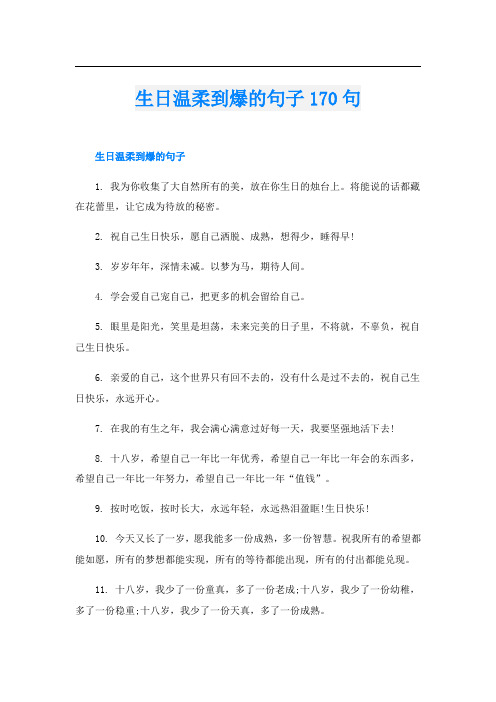 生日温柔到爆的句子 170 句

生日温柔到爆的句子

1. 我为你收集了大自然所有的美，放在你生日的烛台上。将能说的话都藏在花蕾里，让它成为待放的秘密。

2. 祝自己生日快乐，愿自己洒脱、成熟，想得少，睡得早!

3. 岁岁年年，深情未减。以梦为马，期待人间。

4. 学会爱自己宠自己，把更多的机会留给自己。

5. 眼里是阳光，笑里是坦荡，未来完美的日子里，不将就，不辜负，祝自己生日快乐。

6. 亲爱的自己，这个世界只有回不去的，没有什么是过不去的，祝自己生日快乐，永远开心。

7. 在我的有生之年，我会满心满意过好每一天，我要坚强地活下去!

8. 十八岁，希望自己一年比一年优秀，希望自己一年比一年会的东西多，希望自己一年比一年努力，希望自己一年比一年“值钱”。

9. 按时吃饭，按时长大，永远年轻，永远热泪盈眶!生日快乐!

10. 今天又长了一岁，愿我能多一份成熟，多一份智慧。祝我所有的希望都能如愿，所有的梦想都能实现，所有的等待都能出现，所有的付出都能兑现。

11. 十八岁，我少了一份童真，多了一份老成;十八岁，我少了一份幼稚，多了一份稳重;十八岁，我少了一份天真，多了一份成熟。